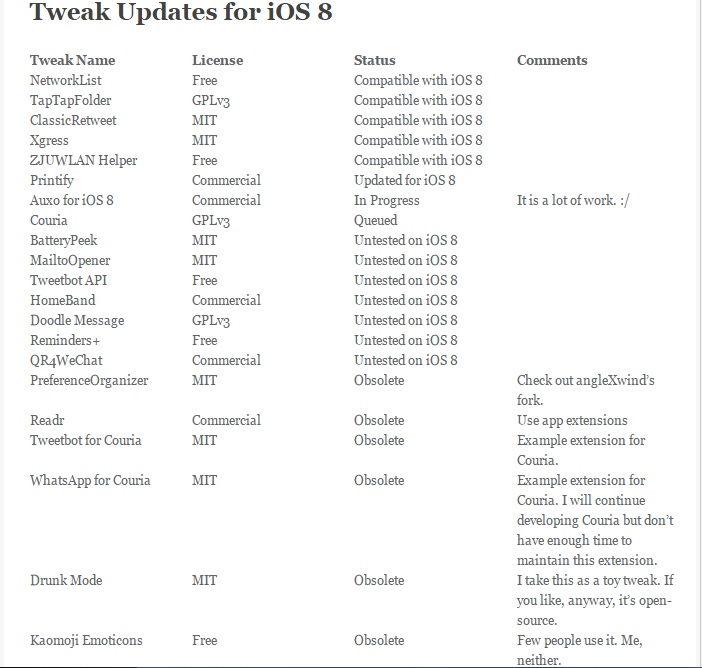 Tweak Updates for iOS 8

| Tweak Name | License | Status | Comments |
|---|---|---|---|
| NetworkList | Free | Compatible with iOS 8 | |
| TapTapFolder | GPLv3 | Compatible with iOS 8 | |
| ClassicRetweet | MIT | Compatible with iOS 8 | |
| Xgress | MIT | Compatible with iOS 8 | |
| ZJUWLAN Helper | Free | Compatible with iOS 8 | |
| Printify | Commercial | Updated for iOS 8 | |
| Auxo for iOS 8 | Commercial | In Progress | It is a lot of work. :/ |
| Couria | GPLv3 | Queued | |
| BatteryPeek | MIT | Untested on iOS 8 | |
| MailtoOpener | MIT | Untested on iOS 8 | |
| Tweetbot API | Free | Untested on iOS 8 | |
| HomeBand | Commercial | Untested on iOS 8 | |
| Doodle Message | GPLv3 | Untested on iOS 8 | |
| Reminders+ | Free | Untested on iOS 8 | |
| QR4WeChat | Commercial | Untested on iOS 8 | |
| PreferenceOrganizer | MIT | Obsolete | Check out angleXwind's fork. |
| Readr | Commercial | Obsolete | Use app extensions |
| Tweetbot for Couria | MIT | Obsolete | Example extension for Couria. |
| WhatsApp for Couria | MIT | Obsolete | Example extension for Couria. I will continue developing Couria but don't have enough time to maintain this extension. |
| Drunk Mode | MIT | Obsolete | I take this as a toy tweak. If you like, anyway, it's open-source. |
| Kaomoji Emoticons | Free | Obsolete | Few people use it. Me, neither. |